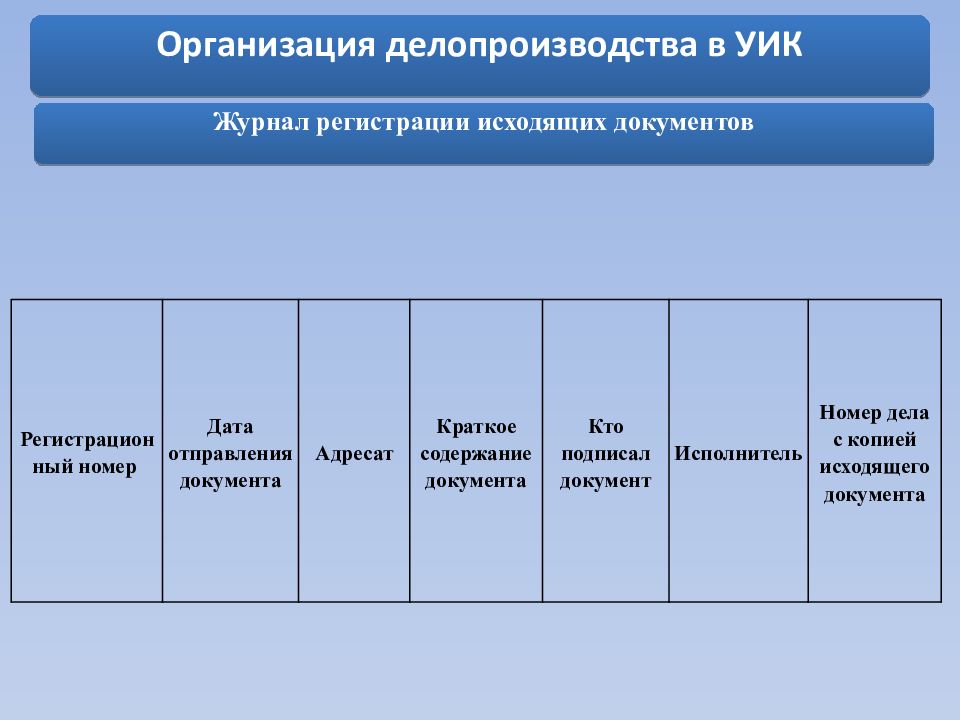 Организация делопроизводства в УИК

Журнал регистрации исходящих документов

| Регистрационный номер | Дата отправления документа | Адресат | Краткое содержание документа | Кто подписал документ | Исполнитель | Номер дела с копией исходящего документа |
|---|---|---|---|---|---|---|